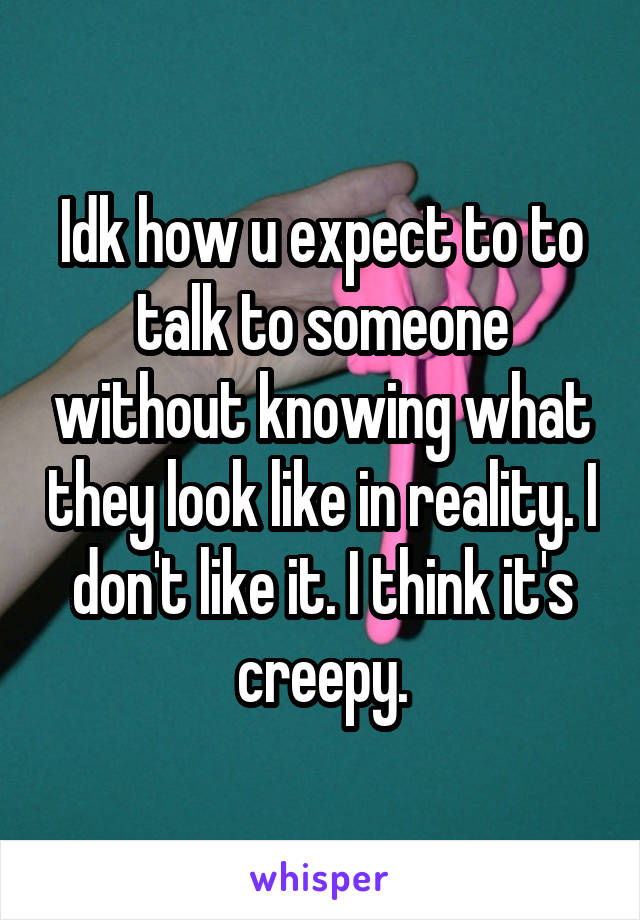 Idk how u expect to to talk to someone without knowing what they look like in reality. I don't like it. I think it's creepy.

whisper